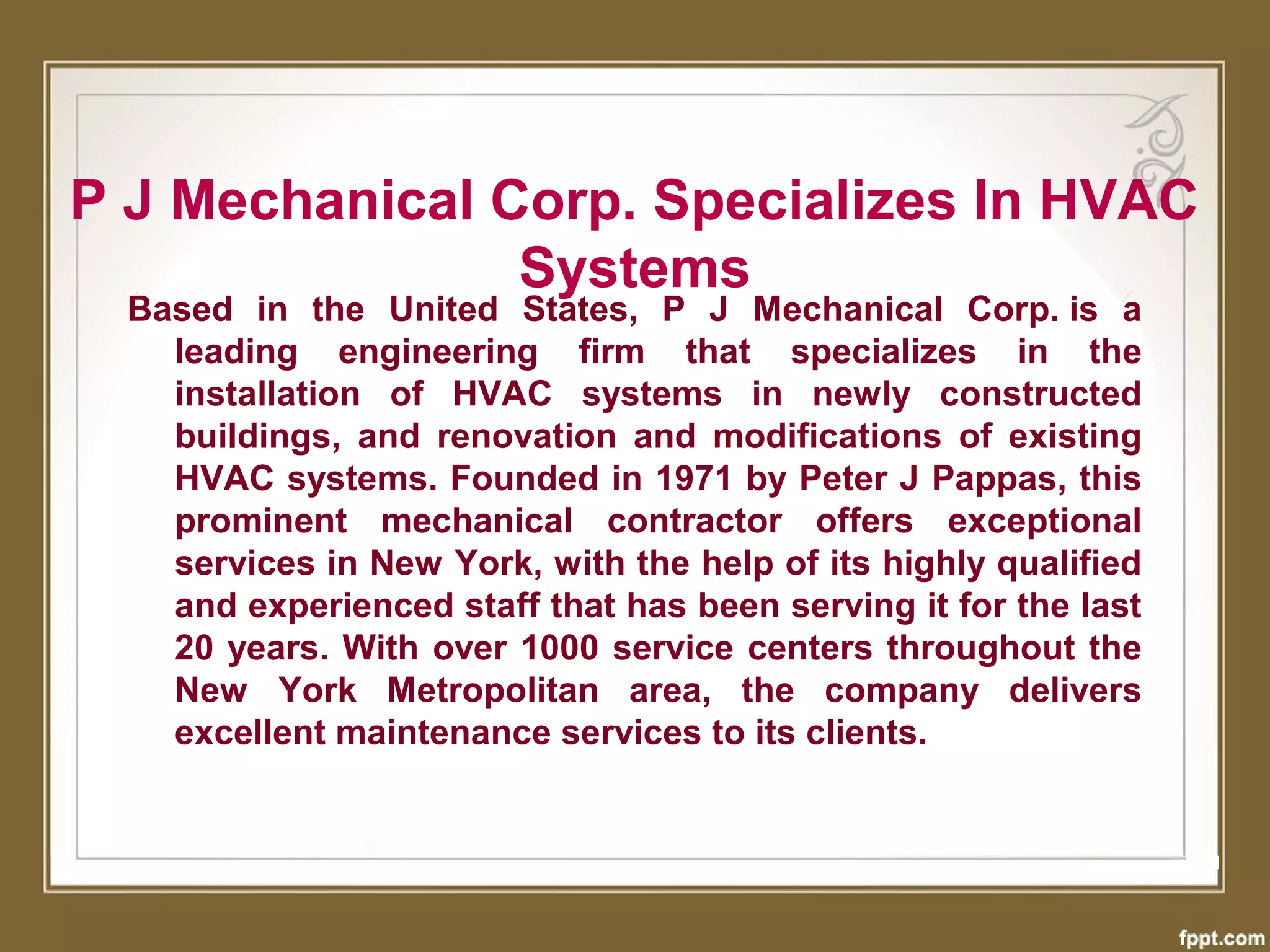 P J Mechanical Corp. Specializes In HVAC Systems

Based in the United States, P J Mechanical Corp. is a leading engineering firm that specializes in the installation of HVAC systems in newly constructed buildings, and renovation and modifications of existing HVAC systems. Founded in 1971 by Peter J Pappas, this prominent mechanical contractor offers exceptional services in New York, with the help of its highly qualified and experienced staff that has been serving it for the last 20 years. With over 1000 service centers throughout the New York Metropolitan area, the company delivers excellent maintenance services to its clients.

fppt.com